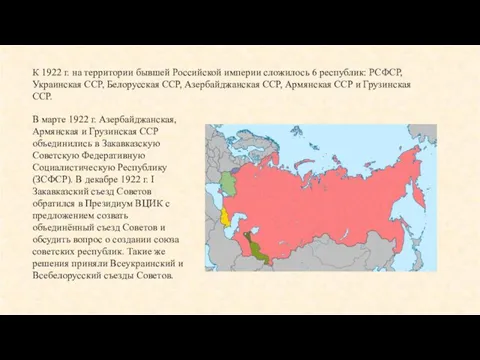 К 1922 г. на территории бывшей Российской империи сложилось 6 республик: РСФСР, Украинская ССР, Белорусская ССР, Азербайджанская ССР, Армянская ССР и Грузинская ССР.

В марте 1922 г. Азербайджанская, Армянская и Грузинская ССР объединились в Закавказскую Советскую Федеративную Социалистическую Республику (ЗСФСР). В декабре 1922 г. I Закавказский съезд Советов обратился в Президиум ВЦИК с предложением созвать объединённый съезд Советов и обсудить вопрос о создании союза советских республик. Такие же решения приняли Всеукраинский и Всебелорусский съезды Советов.